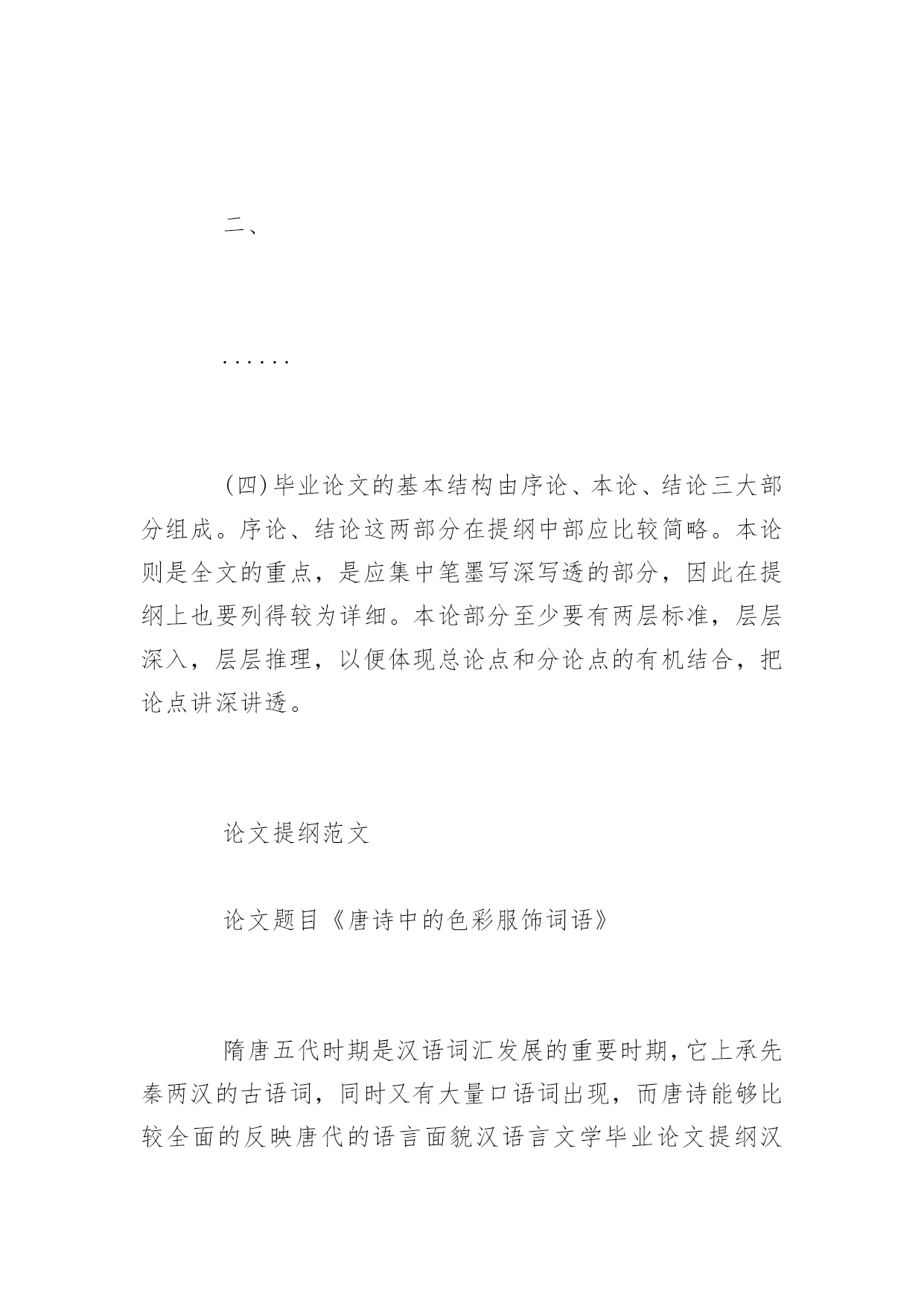 二、

……

(四)毕业论文的基本结构由序论、本论、结论三大部分组成。序论、结论这两部分在提纲中部应比较简略。本论则是全文的重点，是应集中笔墨写深写透的部分，因此在提纲上也要列得较为详细。本论部分至少要有两层标准，层层深入，层层推理，以便体现总论点和分论点的有机结合，把论点讲深讲透。

论文提纲范文

论文题目《唐诗中的色彩服饰词语》

隋唐五代时期是汉语词汇发展的重要时期，它上承先秦两汉的古语词，同时又有大量口语词出现，而唐诗能够比较全面的反映唐代的语言面貌汉语言文学毕业论文提纲汉